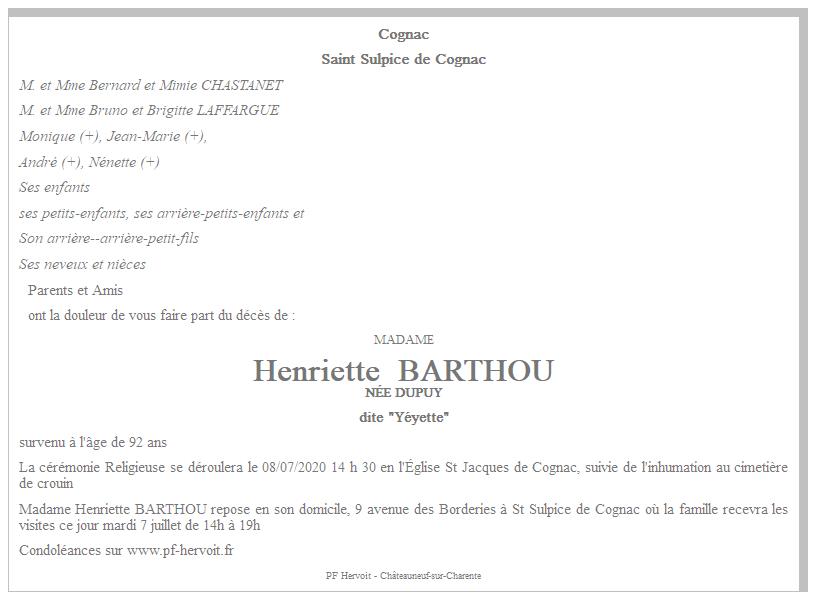 Cognac

Saint Sulpice de Cognac

M. et Mme Bernard et Mimie CHASTANET

M. et Mme Bruno et Brigitte LAFFARGUE

Monique (+), Jean-Marie (+),

André (+), Nénette (+)

Ses enfants

ses petits-enfants, ses arrière-petits-enfants et

Son arrière--arrière-petit-fils

Ses neveux et nièces

Parents et Amis

ont la douleur de vous faire part du décès de :

MADAME

Henriette BARTHOU

NÉE DUPUY

dite "Yéyette"

survenu à l'âge de 92 ans

La cérémonie Religieuse se déroulera le 08/07/2020 14 h 30 en l'Église St Jacques de Cognac, suivie de l'inhumation au cimetière de crouin

Madame Henriette BARTHOU repose en son domicile, 9 avenue des Borderies à St Sulpice de Cognac où la famille recevra les visites ce jour mardi 7 juillet de 14h à 19h

Condoléances sur www.pf-hervoit.fr

PF Hervoit - Châteauneuf-sur-Charente